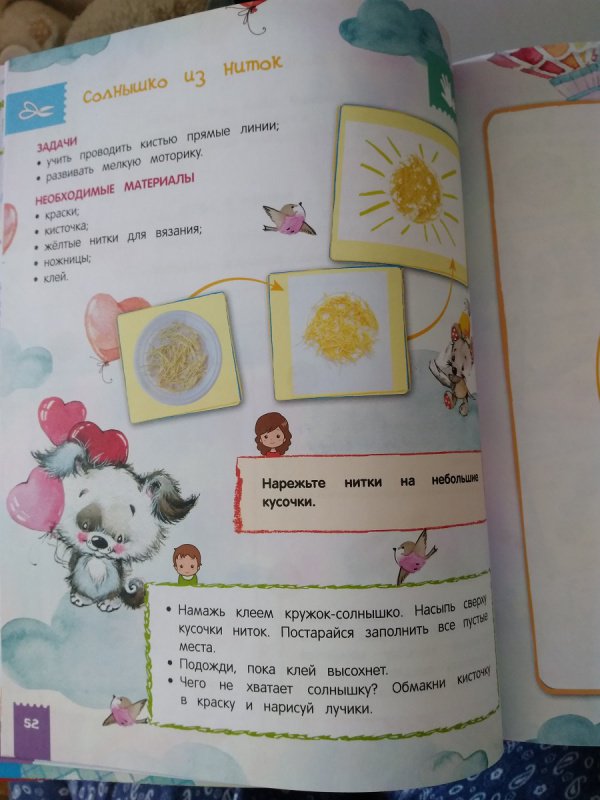 Солнышко из ниток

ЗАДАЧИ
• учить проводить кистью прямые линии;
• развивать мелкую моторику.

НЕОБХОДИМЫЕ МАТЕРИАЛЫ
• краски;
• кисточка;
• жёлтые нитки для вязания;
• ножницы;
• клей.

Нарежьте нитки на небольшие кусочки.

• Намажь клеем кружок-солнышко. Насыпь сверху кусочки ниток. Постарайся заполнить все пустые места.
• Подожди, пока клей высохнет.
• Чего не хватает солнышку? Обмакни кисточку в краску и нарисуй лучики.

52